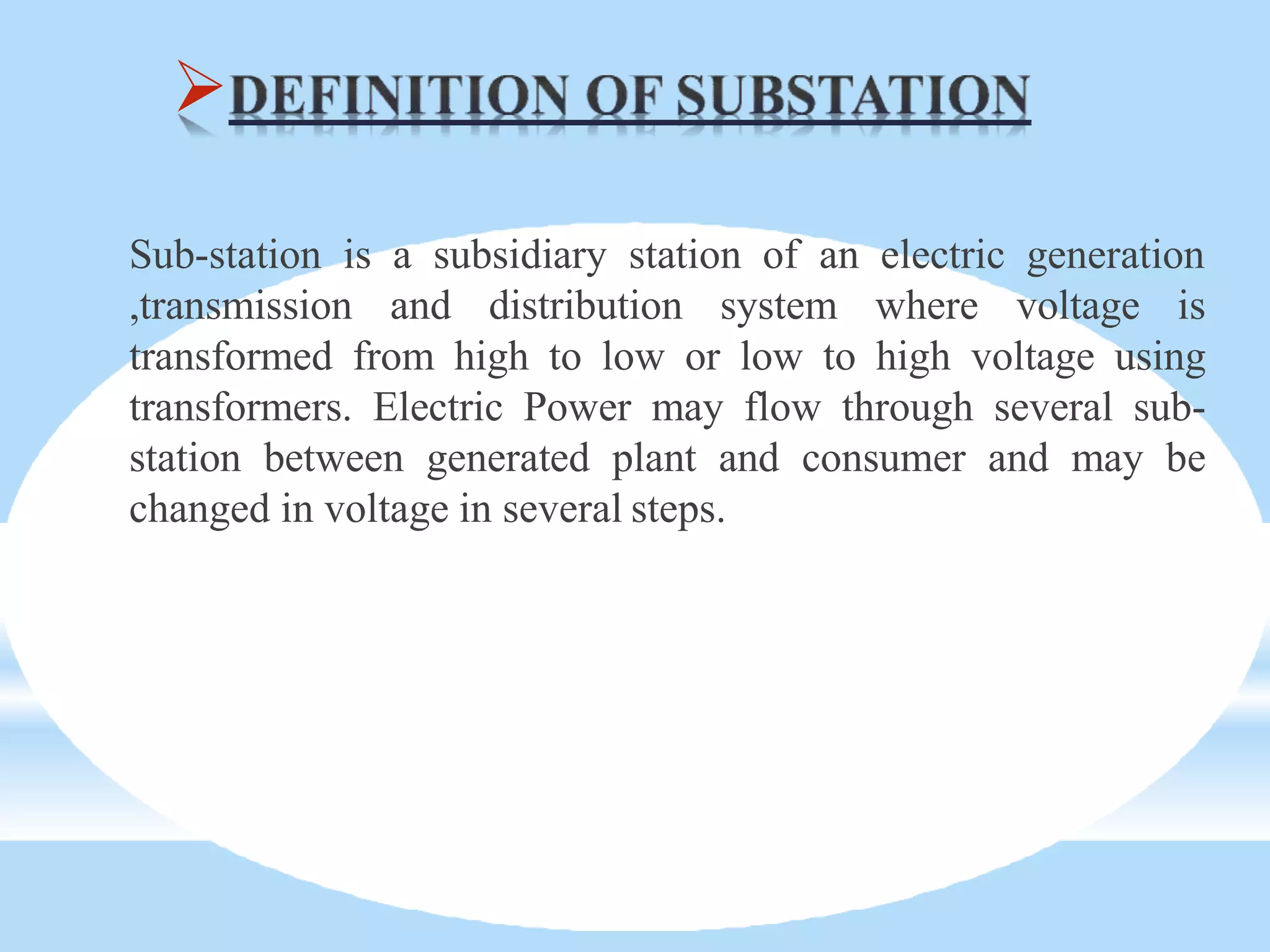 ➢ DEFINITION OF SUBSTATION

Sub-station is a subsidiary station of an electric generation ,transmission and distribution system where voltage is transformed from high to low or low to high voltage using transformers. Electric Power may flow through several sub-station between generated plant and consumer and may be changed in voltage in several steps.